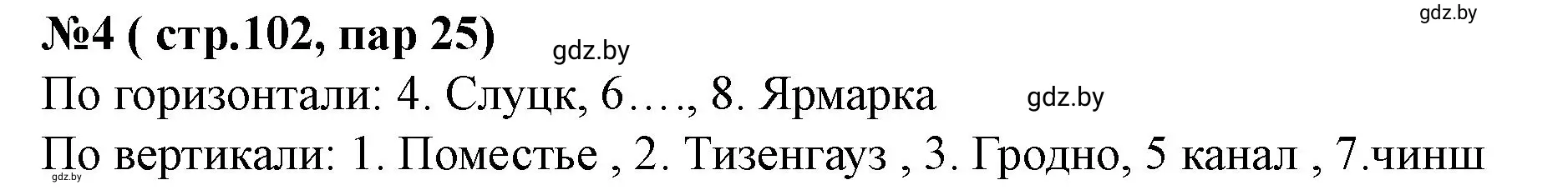 gdz.by

№4 ( стр.102, пар 25) gdz.by

По горизонтали: 4. Слуцк, 6…., 8. Ярмарка gdz.by

По вертикали: 1. Поместье , 2. Тизенгауз , 3. Гродно, 5 канал , 7.чинш

gdz.by